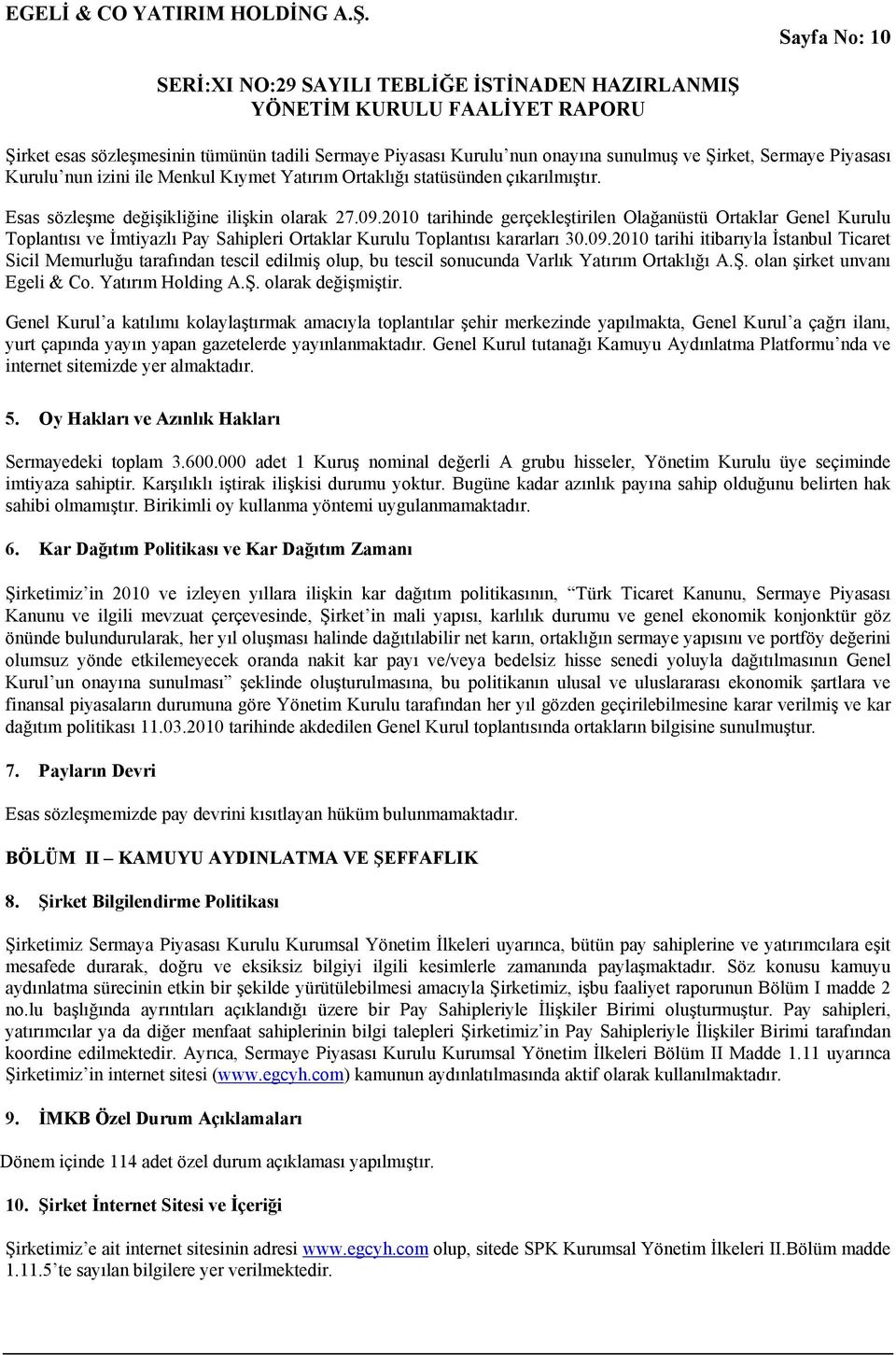 EGELİ & CO YATIRIM HOLDİNG A.Ş.

Sayfa No: 10

SERİ:XI NO:29 SAYILI TEBLİĞE İSTİNADEN HAZIRLANMIŞ YÖNETİM KURULU FAALİYET RAPORU

Şirket esas sözleşmesinin tümünün tadili Sermaye Piyasası Kurulu'nun onayına sunulmuş ve Şirket, Sermaye Piyasası Kurulu'nun izini ile Menkul Kıymet Yatırım Ortaklığı statüsünden çıkarılmıştır.

Esas sözleşme değişikliğine ilişkin olarak 27.09.2010 tarihinde gerçekleştirilen Olağanüstü Ortaklar Genel Kurulu Toplantısı ve İmtiyazlı Pay Sahipleri Ortaklar Kurulu Toplantısı kararları 30.09.2010 tarihi itibarıyla İstanbul Ticaret Sicil Memurluğu tarafından tescil edilmiş olup, bu tescil sonucunda Varlık Yatırım Ortaklığı A.Ş. olan şirket unvanı Egeli & Co. Yatırım Holding A.Ş. olarak değişmiştir.

Genel Kurul'a katılımı kolaylaştırmak amacıyla toplantılar şehir merkezinde yapılmakta, Genel Kurul'a çağrı ilanı, yurt çapında yayın yapan gazetelerde yayınlanmaktadır. Genel Kurul tutanağı Kamuyu Aydınlatma Platformu'nda ve internet sitemizde yer almaktadır.

5. Oy Hakları ve Azınlık Hakları

Sermayedeki toplam 3.600.000 adet 1 Kuruş nominal değerli A grubu hisseler, Yönetim Kurulu üye seçiminde imtiyaza sahiptir. Karşılıklı iştirak ilişkisi durumu yoktur. Bugüne kadar azınlık payına sahip olduğunu belirten hak sahibi olmamıştır. Birikimli oy kullanma yöntemi uygulanmamaktadır.

6. Kar Dağıtım Politikası ve Kar Dağıtım Zamanı

Şirketimiz'in 2010 ve izleyen yıllara ilişkin kar dağıtım politikasının, "Türk Ticaret Kanunu, Sermaye Piyasası Kanunu ve ilgili mevzuat çerçevesinde, Şirket'in mali yapısı, karlılık durumu ve genel ekonomik konjonktür göz önünde bulundurularak, her yıl oluşması halinde dağıtılabilir net karın, ortaklığın sermaye yapısını ve portföy değerini olumsuz yönde etkilemeyecek oranda nakit kar payı ve/veya bedelsiz hisse senedi yoluyla dağıtılmasının Genel Kurul'un onayına sunulması" şeklinde oluşturulmasına, bu politikanın ulusal ve uluslararası ekonomik şartlara ve finansal piyasaların durumuna göre Yönetim Kurulu tarafından her yıl gözden geçirilebilmesine karar verilmiş ve kar dağıtım politikası 11.03.2010 tarihinde akdedilen Genel Kurul toplantısında ortakların bilgisine sunulmuştur.

7. Payların Devri

Esas sözleşmemizde pay devrini kısıtlayan hüküm bulunmamaktadır.

BÖLÜM II – KAMUYU AYDINLATMA VE ŞEFFAFLIK

8. Şirket Bilgilendirme Politikası

Şirketimiz Sermaya Piyasası Kurulu Kurumsal Yönetim İlkeleri uyarınca, bütün pay sahiplerine ve yatırımcılara eşit mesafede durarak, doğru ve eksiksiz bilgiyi ilgili kesimlerle zamanında paylaşmaktadır. Söz konusu kamuyu aydınlatma sürecinin etkin bir şekilde yürütülebilmesi amacıyla Şirketimiz, işbu faaliyet raporunun Bölüm I madde 2 no.lu başlığında ayrıntıları açıklandığı üzere bir Pay Sahipleriyle İlişkiler Birimi oluşturmuştur. Pay sahipleri, yatırımcılar ya da diğer menfaat sahiplerinin bilgi talepleri Şirketimiz'in Pay Sahipleriyle İlişkiler Birimi tarafından koordine edilmektedir. Ayrıca, Sermaye Piyasası Kurulu Kurumsal Yönetim İlkeleri Bölüm II Madde 1.11 uyarınca Şirketimiz'in internet sitesi (www.egcyh.com) kamunun aydınlatılmasında aktif olarak kullanılmaktadır.

9. İMKB Özel Durum Açıklamaları

Dönem içinde 114 adet özel durum açıklaması yapılmıştır.

10. Şirket İnternet Sitesi ve İçeriği

Şirketimiz'e ait internet sitesinin adresi www.egcyh.com olup, sitede SPK Kurumsal Yönetim İlkeleri II.Bölüm madde 1.11.5'te sayılan bilgilere yer verilmektedir.